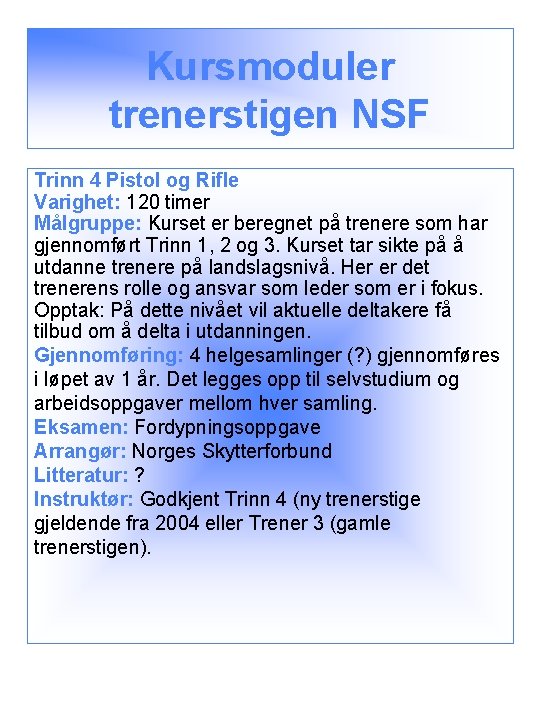 Kursmoduler trenerstigen NSF

Trinn 4 Pistol og Rifle
Varighet: 120 timer
Målgruppe: Kurset er beregnet på trenere som har gjennomført Trinn 1, 2 og 3. Kurset tar sikte på å utdanne trenere på landslagsnivå. Her er det trenerens rolle og ansvar som leder som er i fokus. Opptak: På dette nivået vil aktuelle deltakere få tilbud om å delta i utdanningen.
Gjennomføring: 4 helgesamlinger (?) gjennomføres i løpet av 1 år. Det legges opp til selvstudium og arbeidsoppgaver mellom hver samling.
Eksamen: Fordypningsoppgave
Arrangør: Norges Skytterforbund
Litteratur: ?
Instruktør: Godkjent Trinn 4 (ny trenerstige gjeldende fra 2004 eller Trener 3 (gamle trenerstigen).